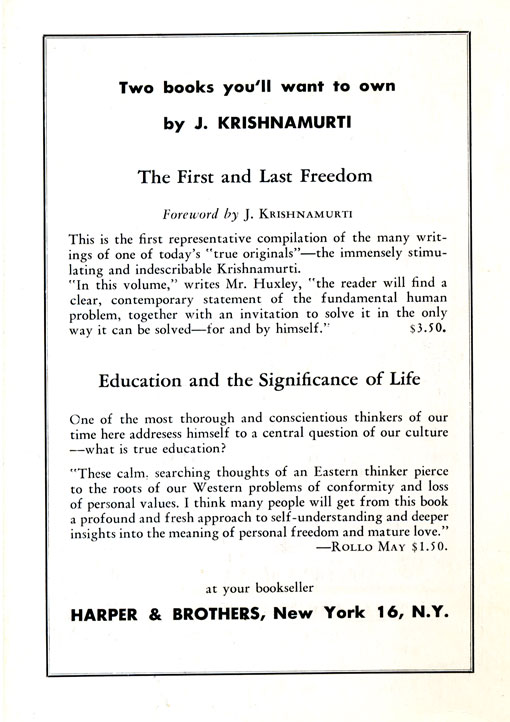 Two books you'll want to own

by J. KRISHNAMURTI

The First and Last Freedom

Foreword by J. KRISHNAMURTI

This is the first representative compilation of the many writings of one of today's "true originals"—the immensely stimulating and indescribable Krishnamurti.
"In this volume," writes Mr. Huxley, "the reader will find a clear, contemporary statement of the fundamental human problem, together with an invitation to solve it in the only way it can be solved—for and by himself." $3.50.

Education and the Significance of Life

One of the most thorough and conscientious thinkers of our time here addresess himself to a central question of our culture —what is true education?

"These calm. searching thoughts of an Eastern thinker pierce to the roots of our Western problems of conformity and loss of personal values. I think many people will get from this book a profound and fresh approach to self-understanding and deeper insights into the meaning of personal freedom and mature love."
—ROLLO MAY $1.50.

at your bookseller

HARPER & BROTHERS, New York 16, N.Y.